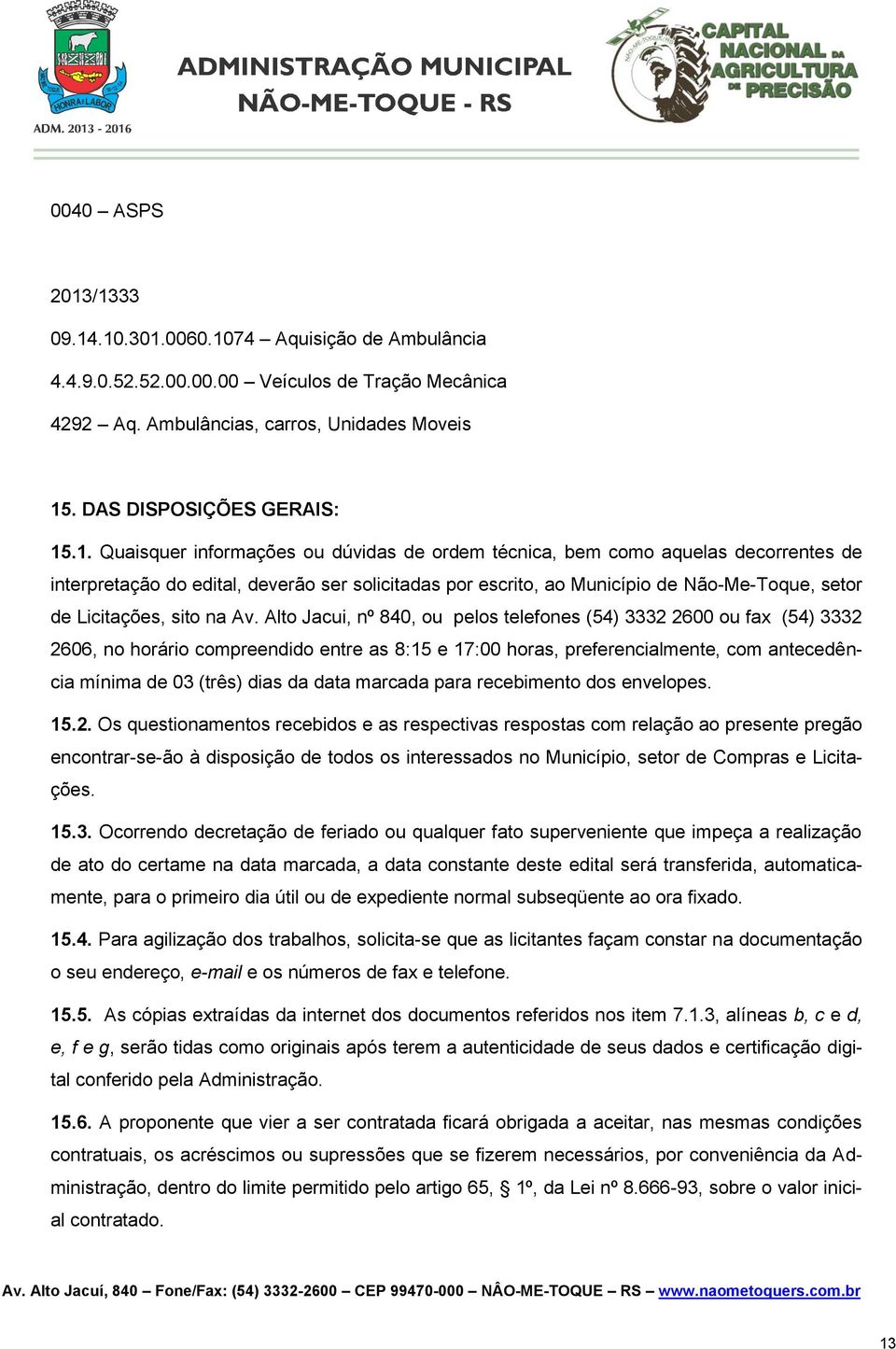 HONRA E LABOR
ADM. 2013 - 2016
ADMINISTRAÇÃO MUNICIPAL
NÃO-ME-TOQUE - RS
CAPITAL NACIONAL DA AGRICULTURA DE PRECISÃO

0040 – ASPS

2013/1333
09.14.10.301.0060.1074 – Aquisição de Ambulância
4.4.9.0.52.52.00.00.00 – Veículos de Tração Mecânica
4292 – Aq. Ambulâncias, carros, Unidades Moveis

15. DAS DISPOSIÇÕES GERAIS:

15.1. Quaisquer informações ou dúvidas de ordem técnica, bem como aquelas decorrentes de interpretação do edital, deverão ser solicitadas por escrito, ao Município de Não-Me-Toque, setor de Licitações, sito na Av. Alto Jacui, nº 840, ou pelos telefones (54) 3332 2600 ou fax (54) 3332 2606, no horário compreendido entre as 8:15 e 17:00 horas, preferencialmente, com antecedência mínima de 03 (três) dias da data marcada para recebimento dos envelopes.

15.2. Os questionamentos recebidos e as respectivas respostas com relação ao presente pregão encontrar-se-ão à disposição de todos os interessados no Município, setor de Compras e Licitações.

15.3. Ocorrendo decretação de feriado ou qualquer fato superveniente que impeça a realização de ato do certame na data marcada, a data constante deste edital será transferida, automaticamente, para o primeiro dia útil ou de expediente normal subseqüente ao ora fixado.

15.4. Para agilização dos trabalhos, solicita-se que as licitantes façam constar na documentação o seu endereço, e-mail e os números de fax e telefone.

15.5. As cópias extraídas da internet dos documentos referidos nos item 7.1.3, alíneas b, c e d, e, f e g, serão tidas como originais após terem a autenticidade de seus dados e certificação digital conferido pela Administração.

15.6. A proponente que vier a ser contratada ficará obrigada a aceitar, nas mesmas condições contratuais, os acréscimos ou supressões que se fizerem necessários, por conveniência da Administração, dentro do limite permitido pelo artigo 65, § 1º, da Lei nº 8.666-93, sobre o valor inicial contratado.

Av. Alto Jacuí, 840 – Fone/Fax: (54) 3332-2600 – CEP 99470-000 – NÂO-ME-TOQUE – RS – www.naometoquers.com.br

13